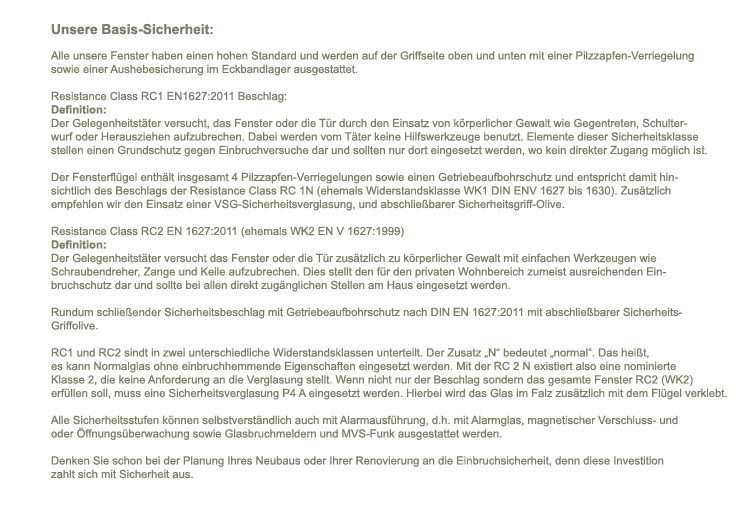 Unsere Basis-Sicherheit:

Alle unsere Fenster haben einen hohen Standard und werden auf der Griffseite oben und unten mit einer Pilzzapfen-Verriegelung sowie einer Aushebesicherung im Eckbandlager ausgestattet.

Resistance Class RC1 EN1627:2011 Beschlag:
Definition:
Der Gelegenheitstäter versucht, das Fenster oder die Tür durch den Einsatz von körperlicher Gewalt wie Gegentreten, Schulterwurf oder Herausziehen aufzubrechen. Dabei werden vom Täter keine Hilfswerkzeuge benutzt. Elemente dieser Sicherheitsklasse stellen einen Grundschutz gegen Einbruchversuche dar und sollten nur dort eingesetzt werden, wo kein direkter Zugang möglich ist.

Der Fensterflügel enthält insgesamt 4 Pilzzapfen-Verriegelungen sowie einen Getriebeaufbohrschutz und entspricht damit hinsichtlich des Beschlags der Resistance Class RC 1N (ehemals Widerstandsklasse WK1 DIN ENV 1627 bis 1630). Zusätzlich empfehlen wir den Einsatz einer VSG-Sicherheitsverglasung, und abschließbarer Sicherheitsgriff-Olive.

Resistance Class RC2 EN 1627:2011 (ehemals WK2 EN V 1627:1999)
Definition:
Der Gelegenheitstäter versucht das Fenster oder die Tür zusätzlich zu körperlicher Gewalt mit einfachen Werkzeugen wie Schraubendreher, Zange und Keile aufzubrechen. Dies stellt den für den privaten Wohnbereich zumeist ausreichenden Einbruchschutz dar und sollte bei allen direkt zugänglichen Stellen am Haus eingesetzt werden.

Rundum schließender Sicherheitsbeschlag mit Getriebeaufbohrschutz nach DIN EN 1627:2011 mit abschließbarer Sicherheits-Griffolive.

RC1 und RC2 sindt in zwei unterschiedliche Widerstandsklassen unterteilt. Der Zusatz „N“ bedeutet „normal“. Das heißt, es kann Normalglas ohne einbruchhemmende Eigenschaften eingesetzt werden. Mit der RC 2 N existiert also eine nominierte Klasse 2, die keine Anforderung an die Verglasung stellt. Wenn nicht nur der Beschlag sondern das gesamte Fenster RC2 (WK2) erfüllen soll, muss eine Sicherheitsverglasung P4 A eingesetzt werden. Hierbei wird das Glas im Falz zusätzlich mit dem Flügel verklebt.

Alle Sicherheitsstufen können selbstverständlich auch mit Alarmausführung, d.h. mit Alarmglas, magnetischer Verschluss- und oder Öffnungsüberwachung sowie Glasbruchmeldern und MVS-Funk ausgestattet werden.

Denken Sie schon bei der Planung Ihres Neubaus oder Ihrer Renovierung an die Einbruchsicherheit, denn diese Investition zahlt sich mit Sicherheit aus.